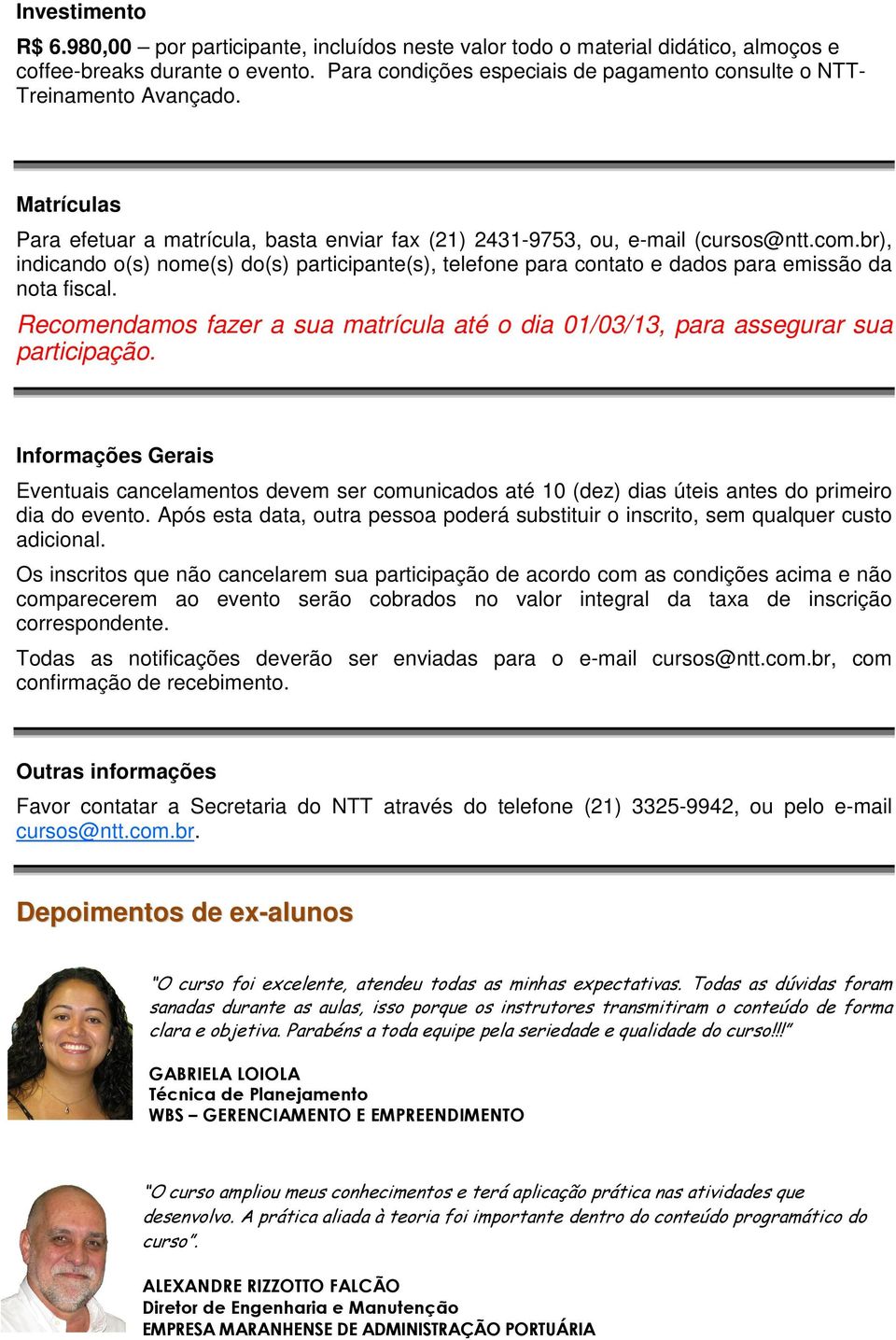 Investimento

R$ 6.980,00 – por participante, incluídos neste valor todo o material didático, almoços e coffee-breaks durante o evento. Para condições especiais de pagamento consulte o NTT-Treinamento Avançado.

Matrículas

Para efetuar a matrícula, basta enviar fax (21) 2431-9753, ou, e-mail (cursos@ntt.com.br), indicando o(s) nome(s) do(s) participante(s), telefone para contato e dados para emissão da nota fiscal.

Recomendamos fazer a sua matrícula até o dia 01/03/13, para assegurar sua participação.

Informações Gerais

Eventuais cancelamentos devem ser comunicados até 10 (dez) dias úteis antes do primeiro dia do evento. Após esta data, outra pessoa poderá substituir o inscrito, sem qualquer custo adicional.

Os inscritos que não cancelarem sua participação de acordo com as condições acima e não comparecerem ao evento serão cobrados no valor integral da taxa de inscrição correspondente.

Todas as notificações deverão ser enviadas para o e-mail cursos@ntt.com.br, com confirmação de recebimento.

Outras informações

Favor contatar a Secretaria do NTT através do telefone (21) 3325-9942, ou pelo e-mail cursos@ntt.com.br.

Depoimentos de ex-alunos

"O curso foi excelente, atendeu todas as minhas expectativas. Todas as dúvidas foram sanadas durante as aulas, isso porque os instrutores transmitiram o conteúdo de forma clara e objetiva. Parabéns a toda equipe pela seriedade e qualidade do curso!!!"

GABRIELA LOIOLA
Técnica de Planejamento
WBS – GERENCIAMENTO E EMPREENDIMENTO

"O curso ampliou meus conhecimentos e terá aplicação prática nas atividades que desenvolvo. A prática aliada à teoria foi importante dentro do conteúdo programático do curso".

ALEXANDRE RIZZOTTO FALCÃO
Diretor de Engenharia e Manutenção
EMPRESA MARANHENSE DE ADMINISTRAÇÃO PORTUÁRIA